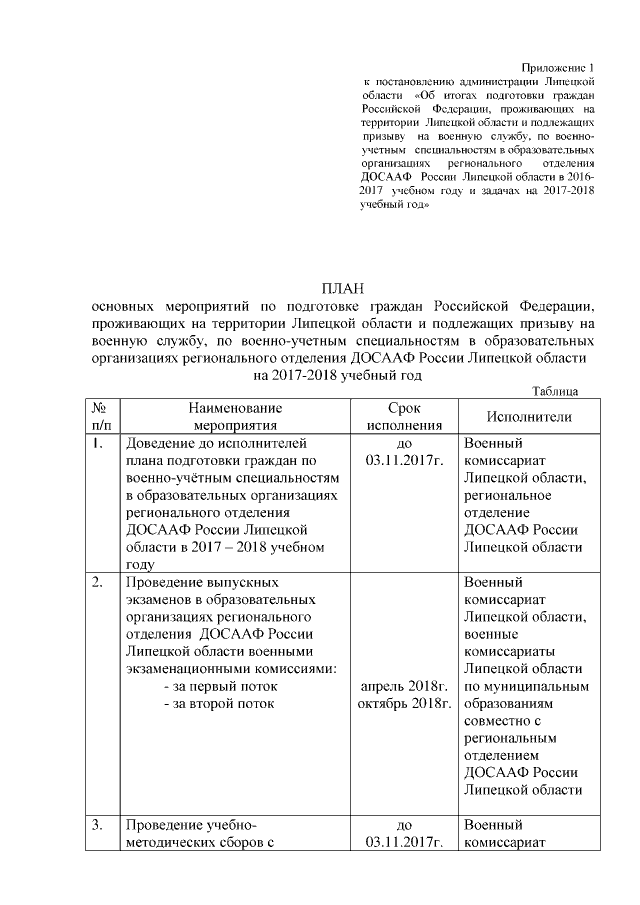 Приложение 1
к постановлению администрации Липецкой области «Об итогах подготовки граждан Российской Федерации, проживающих на территории Липецкой области и подлежащих призыву на военную службу, по военно-учетным специальностям в образовательных организациях регионального отделения ДОСААФ России Липецкой области в 2016-2017 учебном году и задачах на 2017-2018 учебный год»

ПЛАН
основных мероприятий по подготовке граждан Российской Федерации, проживающих на территории Липецкой области и подлежащих призыву на военную службу, по военно-учетным специальностям в образовательных организациях регионального отделения ДОСААФ России Липецкой области
на 2017-2018 учебный год

Таблица

| № п/п | Наименование мероприятия | Срок исполнения | Исполнители |
|---|---|---|---|
| 1. | Доведение до исполнителей плана подготовки граждан по военно-учётным специальностям в образовательных организациях регионального отделения ДОСААФ России Липецкой области в 2017 – 2018 учебном году | до 03.11.2017г. | Военный комиссариат Липецкой области, региональное отделение ДОСААФ России Липецкой области |
| 2. | Проведение выпускных экзаменов в образовательных организациях регионального отделения ДОСААФ России Липецкой области военными экзаменационными комиссиями: - за первый поток - за второй поток | апрель 2018г. октябрь 2018г. | Военный комиссариат Липецкой области, военные комиссариаты Липецкой области по муниципальным образованиям совместно с региональным отделением ДОСААФ России Липецкой области |
| 3. | Проведение учебно-методических сборов с | до 03.11.2017г. | Военный комиссариат |